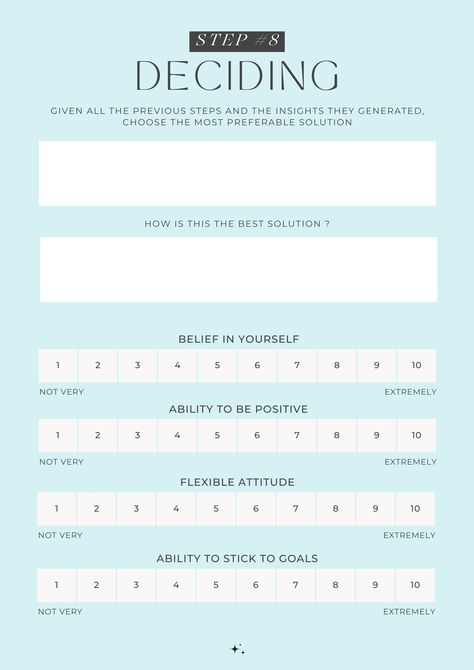 STEP #8

DECIDING

GIVEN ALL THE PREVIOUS STEPS AND THE INSIGHTS THEY GENERATED, CHOOSE THE MOST PREFERABLE SOLUTION

HOW IS THIS THE BEST SOLUTION ?

BELIEF IN YOURSELF

| 1 | 2 | 3 | 4 | 5 | 6 | 7 | 8 | 9 | 10 |
|---|---|---|---|---|---|---|---|---|---|

NOT VERY EXTREMELY

ABILITY TO BE POSITIVE

| 1 | 2 | 3 | 4 | 5 | 6 | 7 | 8 | 9 | 10 |
|---|---|---|---|---|---|---|---|---|---|

NOT VERY EXTREMELY

FLEXIBLE ATTITUDE

| 1 | 2 | 3 | 4 | 5 | 6 | 7 | 8 | 9 | 10 |
|---|---|---|---|---|---|---|---|---|---|

NOT VERY EXTREMELY

ABILITY TO STICK TO GOALS

| 1 | 2 | 3 | 4 | 5 | 6 | 7 | 8 | 9 | 10 |
|---|---|---|---|---|---|---|---|---|---|

NOT VERY EXTREMELY